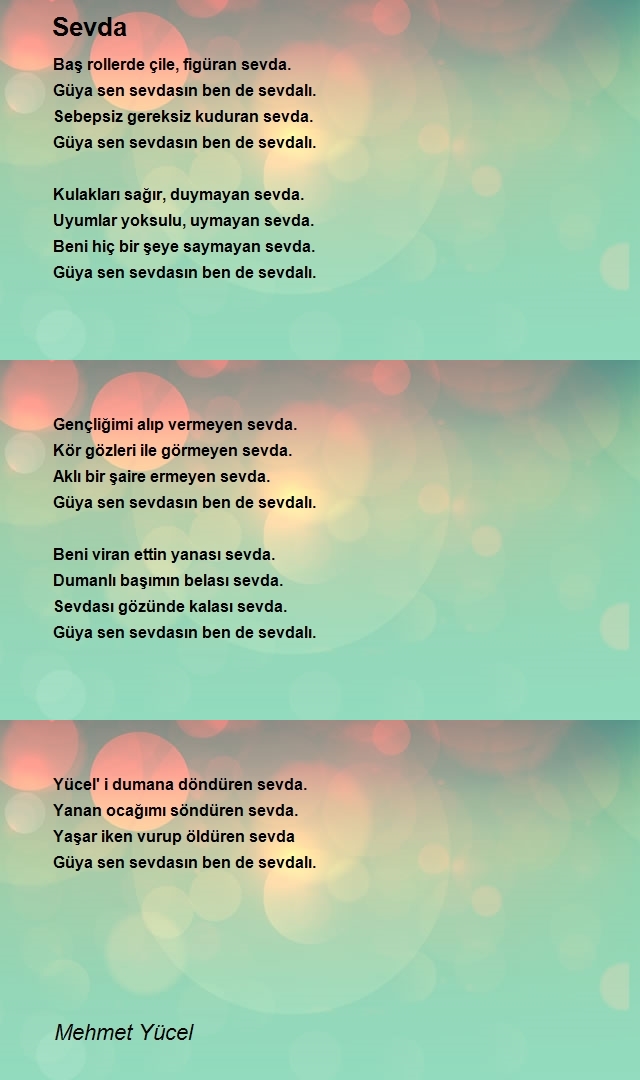 Sevda

Baş rollerde çile, figüran sevda.
Güya sen sevdasın ben de sevdalı.
Sebepsiz gereksiz kuduran sevda.
Güya sen sevdasın ben de sevdalı.

Kulakları sağır, duymayan sevda.
Uyumlar yoksulu, uymayan sevda.
Beni hiç bir şeye saymayan sevda.
Güya sen sevdasın ben de sevdalı.

Gençliğimi alıp vermeyen sevda.
Kör gözleri ile görmeyen sevda.
Aklı bir şaire ermeyen sevda.
Güya sen sevdasın ben de sevdalı.

Beni viran ettin yanası sevda.
Dumanlı başımın belası sevda.
Sevdası gözünde kalası sevda.
Güya sen sevdasın ben de sevdalı.

Yücel' i dumana döndüren sevda.
Yanan ocağımı söndüren sevda.
Yaşar iken vurup öldüren sevda
Güya sen sevdasın ben de sevdalı.

Mehmet Yücel